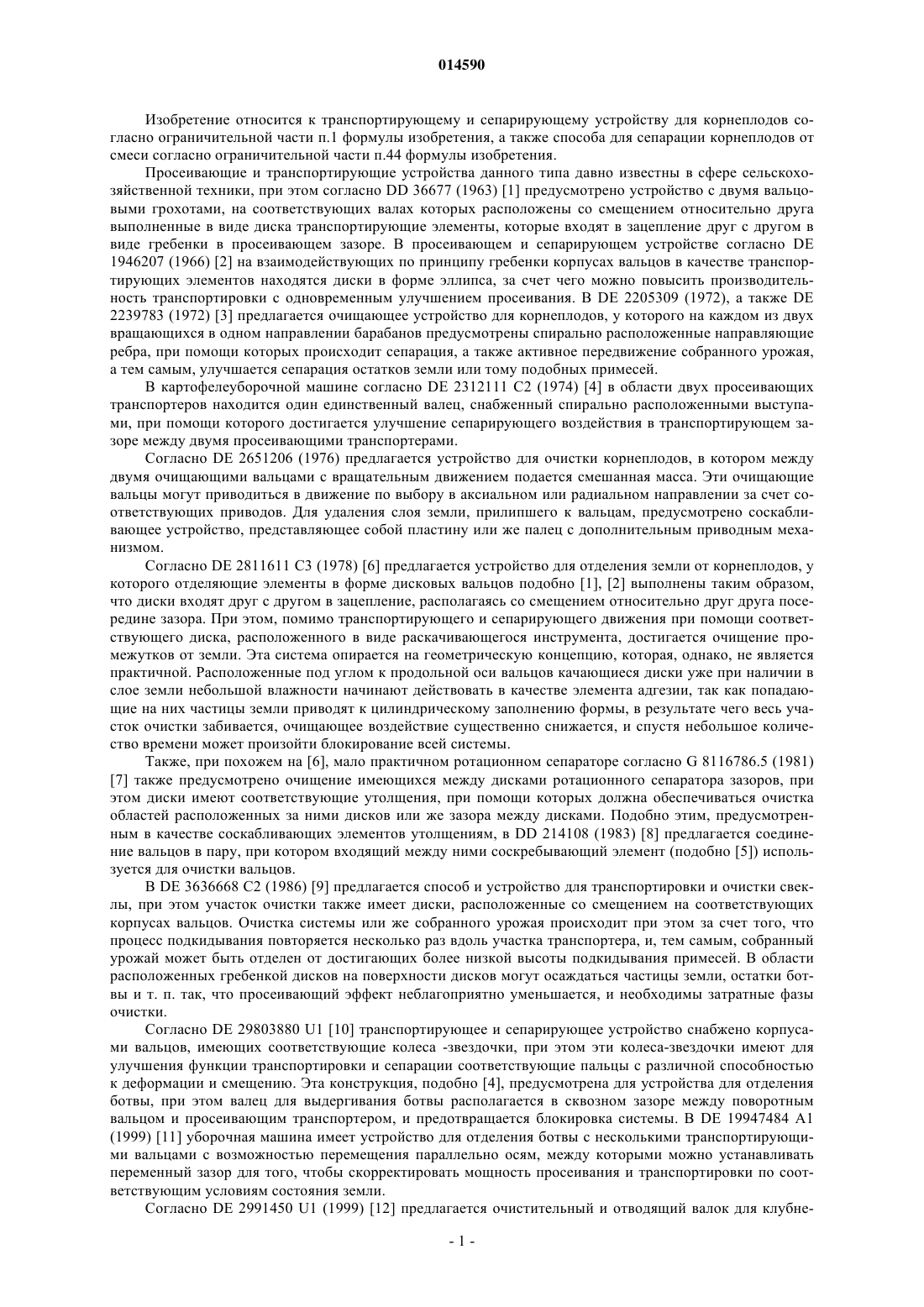 014590

Изобретение относится к транспортирующему и сепарирующему устройству для корнеплодов согласно ограничительной части п.1 формулы изобретения, а также способа для сепарации корнеплодов от смеси согласно ограничительной части п.44 формулы изобретения.

Просеивающие и транспортирующие устройства данного типа давно известны в сфере сельскохозяйственной техники, при этом согласно DD 36677 (1963) [1] предусмотрено устройство с двумя вальцовыми грохотами, на соответствующих валах которых расположены со смещением относительно друга выполненные в виде диска транспортирующие элементы, которые входят в зацепление друг с другом в виде гребенки в просеивающем зазоре. В просеивающем и сепарирующем устройстве согласно DE 1946207 (1966) [2] на взаимодействующих по принципу гребенки корпусах вальцов в качестве транспортирующих элементов находятся диски в форме эллипса, за счет чего можно повысить производительность транспортировки с одновременным улучшением просеивания. В DE 2205309 (1972), а также DE 2239783 (1972) [3] предлагается очищающее устройство для корнеплодов, у которого на каждом из двух вращающихся в одном направлении барабанов предусмотрены спирально расположенные направляющие ребра, при помощи которых происходит сепарация, а также активное передвижение собранного урожая, а тем самым, улучшается сепарация остатков земли или тому подобных примесей.

В картофелеуборочной машине согласно DE 2312111 C2 (1974) [4] в области двух просеивающих транспортеров находится один единственный валец, снабженный спирально расположенными выступами, при помощи которого достигается улучшение сепарирующего воздействия в транспортирующем зазоре между двумя просеивающими транспортерами.

Согласно DE 2651206 (1976) предлагается устройство для очистки корнеплодов, в котором между двумя очищающими вальцами с вращательным движением подается смешанная масса. Эти очищающие вальцы могут приводиться в движение по выбору в аксиальном или радиальном направлении за счет соответствующих приводов. Для удаления слоя земли, прилипшего к вальцам, предусмотрено соскабливающее устройство, представляющее собой пластину или же палец с дополнительным приводным механизмом.

Согласно DE 2811611 C3 (1978) [6] предлагается устройство для отделения земли от корнеплодов, у которого отделяющие элементы в форме дисковых вальцов подобно [1], [2] выполнены таким образом, что диски входят друг с другом в зацепление, располагаясь со смещением относительно друг друга посередине зазора. При этом, помимо транспортирующего и сепарирующего движения при помощи соответствующего диска, расположенного в виде раскачивающегося инструмента, достигается очищение промежутков от земли. Эта система опирается на геометрическую концепцию, которая, однако, не является практичной. Расположенные под углом к продольной оси вальцов качающиеся диски уже при наличии в слое земли небольшой влажности начинают действовать в качестве элемента адгезии, так как попадающие на них частицы земли приводят к цилиндрическому заполнению формы, в результате чего весь участок очистки забивается, очищающее воздействие существенно снижается, и спустя небольшое количество времени может произойти блокирование всей системы.

Также, при похожем на [6], мало практичном ротационном сепараторе согласно G 8116786.5 (1981) [7] также предусмотрено очищение имеющихся между дисками ротационного сепаратора зазоров, при этом диски имеют соответствующие утолщения, при помощи которых должна обеспечиваться очистка областей расположенных за ними дисков или же зазора между дисками. Подобно этим, предусмотренным в качестве соскабливающих элементов утолщениям, в DD 214108 (1983) [8] предлагается соединение вальцов в пару, при котором входящий между ними соскребывающий элемент (подобно [5]) используется для очистки вальцов.

В DE 3636668 C2 (1986) [9] предлагается способ и устройство для транспортировки и очистки свеклы, при этом участок очистки также имеет диски, расположенные со смещением на соответствующих корпусах вальцов. Очистка системы или же собранного урожая происходит при этом за счет того, что процесс подкидывания повторяется несколько раз вдоль участка транспортера, и, тем самым, собранный урожай может быть отделен от достигающих более низкой высоты подкидывания примесей. В области расположенных гребенкой дисков на поверхности дисков могут осаждаться частицы земли, остатки ботвы и т. п. так, что просеивающий эффект неблагоприятно уменьшается, и необходимы затратные фазы очистки.

Согласно DE 29803880 U1 [10] транспортирующее и сепарирующее устройство снабжено корпусами вальцов, имеющих соответствующие колеса -звездочки, при этом эти колеса-звездочки имеют для улучшения функции транспортировки и сепарации соответствующие пальцы с различной способностью к деформации и смещению. Эта конструкция, подобно [4], предусмотрена для устройства для отделения ботвы, при этом валец для выдергивания ботвы располагается в сквозном зазоре между поворотным вальцом и просеивающим транспортером, и предотвращается блокировка системы. В DE 19947484 A1 (1999) [11] уборочная машина имеет устройство для отделения ботвы с несколькими транспортирующими вальцами с возможностью перемещения параллельно осям, между которыми можно устанавливать переменный зазор для того, чтобы скорректировать мощность просеивания и транспортировки по соответствующим условиям состояния земли.

Согласно DE 2991450 U1 (1999) [12] предлагается очистительный и отводящий валок для клубне-

- 1 -